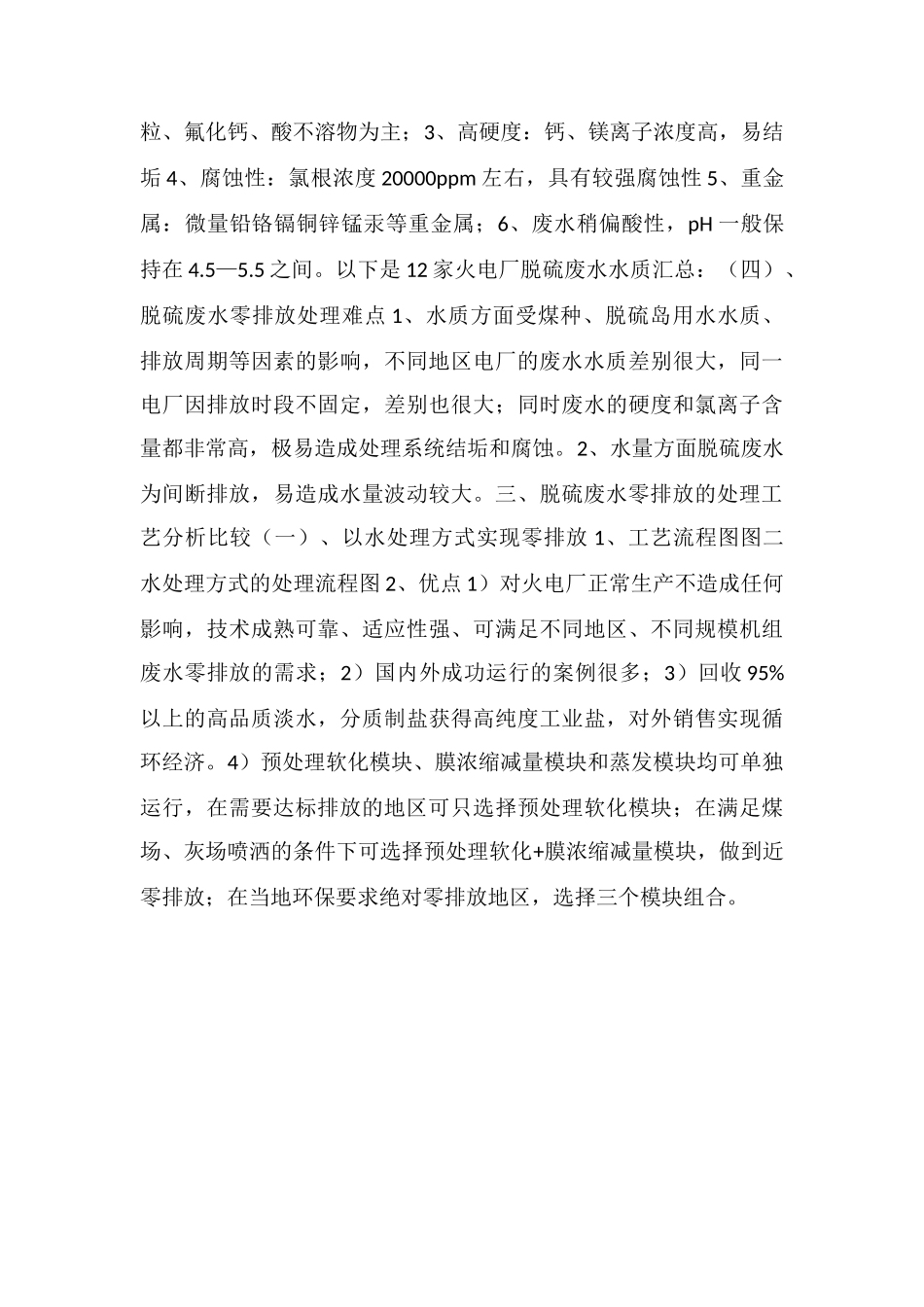 粒、氟化钙、酸不溶物为主；3、高硬度：钙、镁离子浓度高，易结垢 4、腐蚀性：氯根浓度 20000ppm 左右，具有较强腐蚀性 5、重金属：微量铅铬镉铜锌锰汞等重金属；6、废水稍偏酸性，pH 一般保持在 4.5—5.5 之间。以下是 12 家火电厂脱硫废水水质汇总：（四）、脱硫废水零排放处理难点 1、水质方面受煤种、脱硫岛用水水质、排放周期等因素的影响，不同地区电厂的废水水质差别很大，同一电厂因排放时段不固定，差别也很大；同时废水的硬度和氯离子含量都非常高，极易造成处理系统结垢和腐蚀。2、水量方面脱硫废水为间断排放，易造成水量波动较大。三、脱硫废水零排放的处理工艺分析比较（一）、以水处理方式实现零排放 1、工艺流程图图二水处理方式的处理流程图 2、优点 1）对火电厂正常生产不造成任何影响，技术成熟可靠、适应性强、可满足不同地区、不同规模机组废水零排放的需求；2）国内外成功运行的案例很多；3）回收 95%以上的高品质淡水，分质制盐获得高纯度工业盐，对外销售实现循环经济。4）预处理软化模块、膜浓缩减量模块和蒸发模块均可单独运行，在需要达标排放的地区可只选择预处理软化模块；在满足煤场、灰场喷洒的条件下可选择预处理软化+膜浓缩减量模块，做到近零排放；在当地环保要求绝对零排放地区，选择三个模块组合。